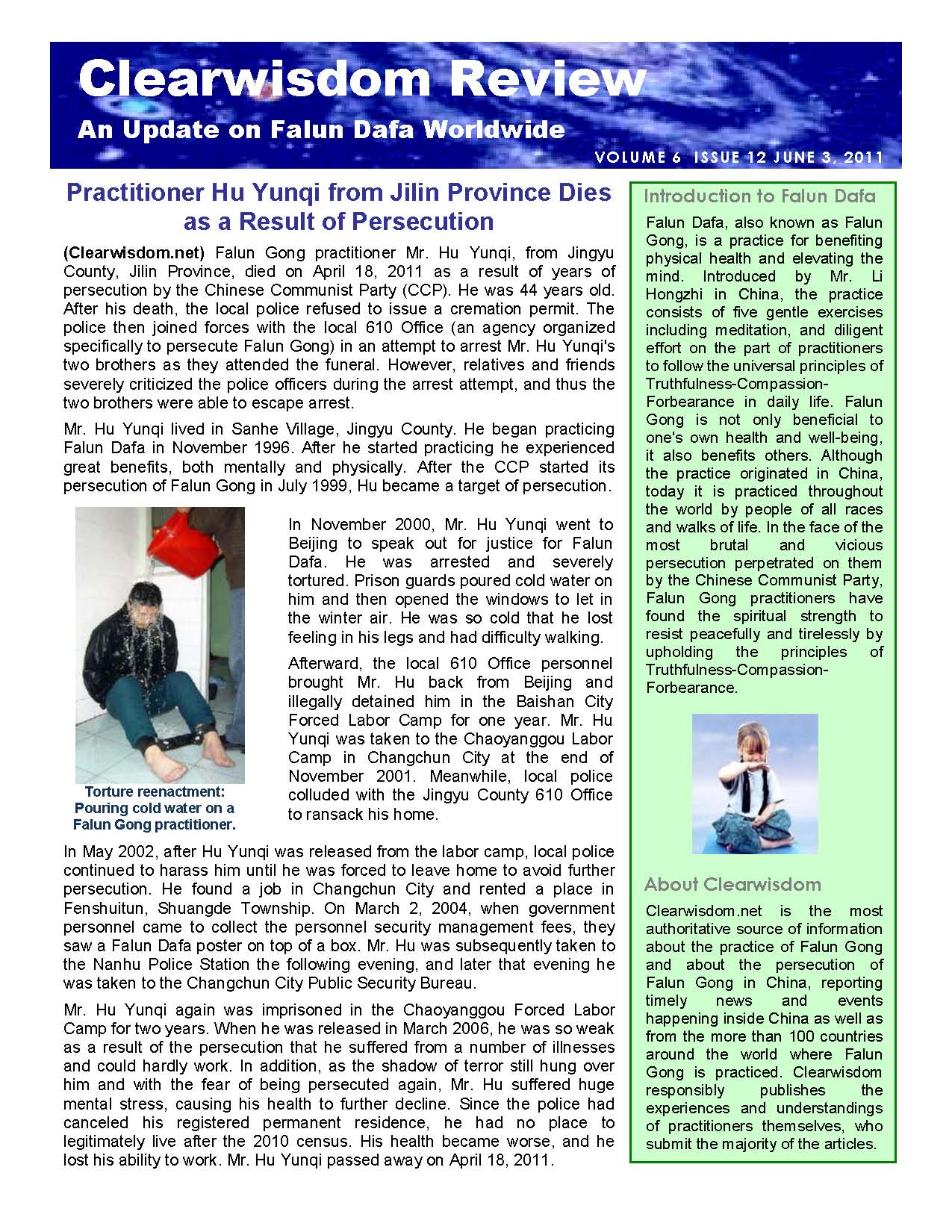 Clearwisdom Review
An Update on Falun Dafa Worldwide
VOLUME 6 ISSUE 12 JUNE 3, 2011

Practitioner Hu Yunqi from Jilin Province Dies as a Result of Persecution

(Clearwisdom.net) Falun Gong practitioner Mr. Hu Yunqi, from Jingyu County, Jilin Province, died on April 18, 2011 as a result of years of persecution by the Chinese Communist Party (CCP). He was 44 years old. After his death, the local police refused to issue a cremation permit. The police then joined forces with the local 610 Office (an agency organized specifically to persecute Falun Gong) in an attempt to arrest Mr. Hu Yunqi's two brothers as they attended the funeral. However, relatives and friends severely criticized the police officers during the arrest attempt, and thus the two brothers were able to escape arrest.

Mr. Hu Yunqi lived in Sanhe Village, Jingyu County. He began practicing Falun Dafa in November 1996. After he started practicing he experienced great benefits, both mentally and physically. After the CCP started its persecution of Falun Gong in July 1999, Hu became a target of persecution.

Torture reenactment: Pouring cold water on a Falun Gong practitioner.

In November 2000, Mr. Hu Yunqi went to Beijing to speak out for justice for Falun Dafa. He was arrested and severely tortured. Prison guards poured cold water on him and then opened the windows to let in the winter air. He was so cold that he lost feeling in his legs and had difficulty walking.

Afterward, the local 610 Office personnel brought Mr. Hu back from Beijing and illegally detained him in the Baishan City Forced Labor Camp for one year. Mr. Hu Yunqi was taken to the Chaoyanggou Labor Camp in Changchun City at the end of November 2001. Meanwhile, local police colluded with the Jingyu County 610 Office to ransack his home.

In May 2002, after Hu Yunqi was released from the labor camp, local police continued to harass him until he was forced to leave home to avoid further persecution. He found a job in Changchun City and rented a place in Fenshuitun, Shuangde Township. On March 2, 2004, when government personnel came to collect the personnel security management fees, they saw a Falun Dafa poster on top of a box. Mr. Hu was subsequently taken to the Nanhu Police Station the following evening, and later that evening he was taken to the Changchun City Public Security Bureau.

Mr. Hu Yunqi again was imprisoned in the Chaoyanggou Forced Labor Camp for two years. When he was released in March 2006, he was so weak as a result of the persecution that he suffered from a number of illnesses and could hardly work. In addition, as the shadow of terror still hung over him and with the fear of being persecuted again, Mr. Hu suffered huge mental stress, causing his health to further decline. Since the police had canceled his registered permanent residence, he had no place to legitimately live after the 2010 census. His health became worse, and he lost his ability to work. Mr. Hu Yunqi passed away on April 18, 2011.

Introduction to Falun Dafa
Falun Dafa, also known as Falun Gong, is a practice for benefiting physical health and elevating the mind. Introduced by Mr. Li Hongzhi in China, the practice consists of five gentle exercises including meditation, and diligent effort on the part of practitioners to follow the universal principles of Truthfulness-Compassion-Forbearance in daily life. Falun Gong is not only beneficial to one's own health and well-being, it also benefits others. Although the practice originated in China, today it is practiced throughout the world by people of all races and walks of life. In the face of the most brutal and vicious persecution perpetrated on them by the Chinese Communist Party, Falun Gong practitioners have found the spiritual strength to resist peacefully and tirelessly by upholding the principles of Truthfulness-Compassion-Forbearance.

About Clearwisdom
Clearwisdom.net is the most authoritative source of information about the practice of Falun Gong and about the persecution of Falun Gong in China, reporting timely news and events happening inside China as well as from the more than 100 countries around the world where Falun Gong is practiced. Clearwisdom responsibly publishes the experiences and understandings of practitioners themselves, who submit the majority of the articles.